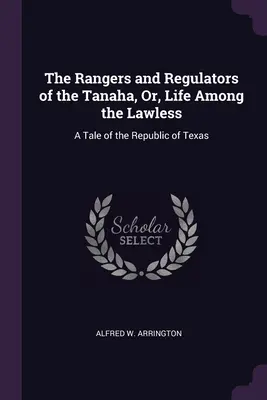 The Rangers and Regulators of the Tanaha, Or, Life Among the Lawless

A Tale of the Republic of Texas

Scholar SELECT

ALFRED W. ARRINGTON